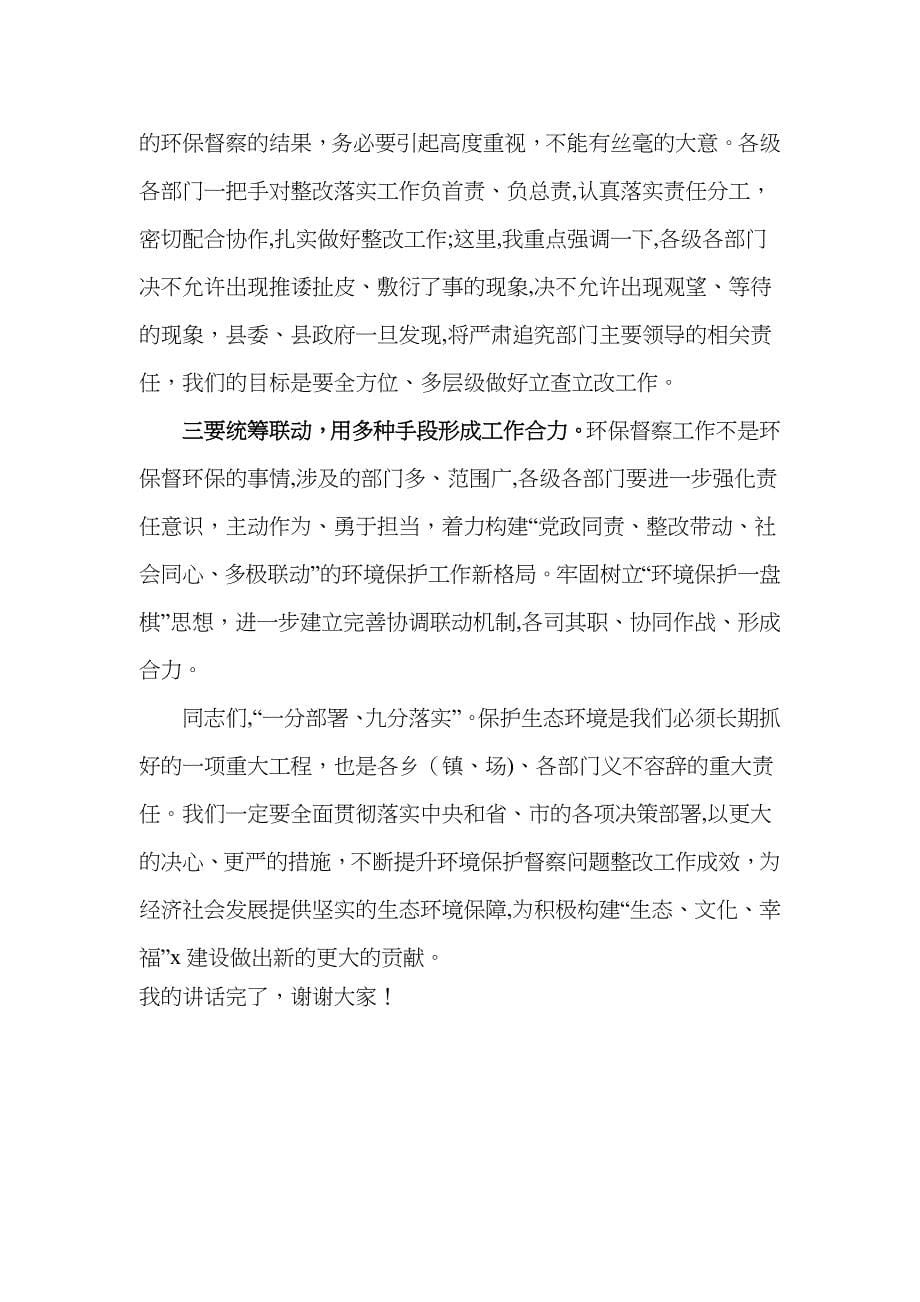 的环保督察的结果，务必要引起高度重视，不能有丝毫的大意。各级各部门一把手对整改落实工作负首责、负总责,认真落实责任分工，密切配合协作,扎实做好整改工作;这里,我重点强调一下,各级各部门决不允许出现推诿扯皮、敷衍了事的现象,决不允许出现观望、等待的现象，县委、县政府一旦发现,将严肃追究部门主要领导的相关责任，我们的目标是要全方位、多层级做好立查立改工作。

三要统筹联动，用多种手段形成工作合力。环保督察工作不是环保督环保的事情,涉及的部门多、范围广,各级各部门要进一步强化责任意识，主动作为、勇于担当，着力构建“党政同责、整改带动、社会同心、多极联动”的环境保护工作新格局。牢固树立“环境保护一盘棋”思想，进一步建立完善协调联动机制,各司其职、协同作战、形成合力。

同志们,“一分部署、九分落实”。保护生态环境是我们必须长期抓好的一项重大工程，也是各乡（镇、场)、各部门义不容辞的重大责任。我们一定要全面贯彻落实中央和省、市的各项决策部署,以更大的决心、更严的措施，不断提升环境保护督察问题整改工作成效，为经济社会发展提供坚实的生态环境保障,为积极构建“生态、文化、幸福”x 建设做出新的更大的贡献。
我的讲话完了，谢谢大家！